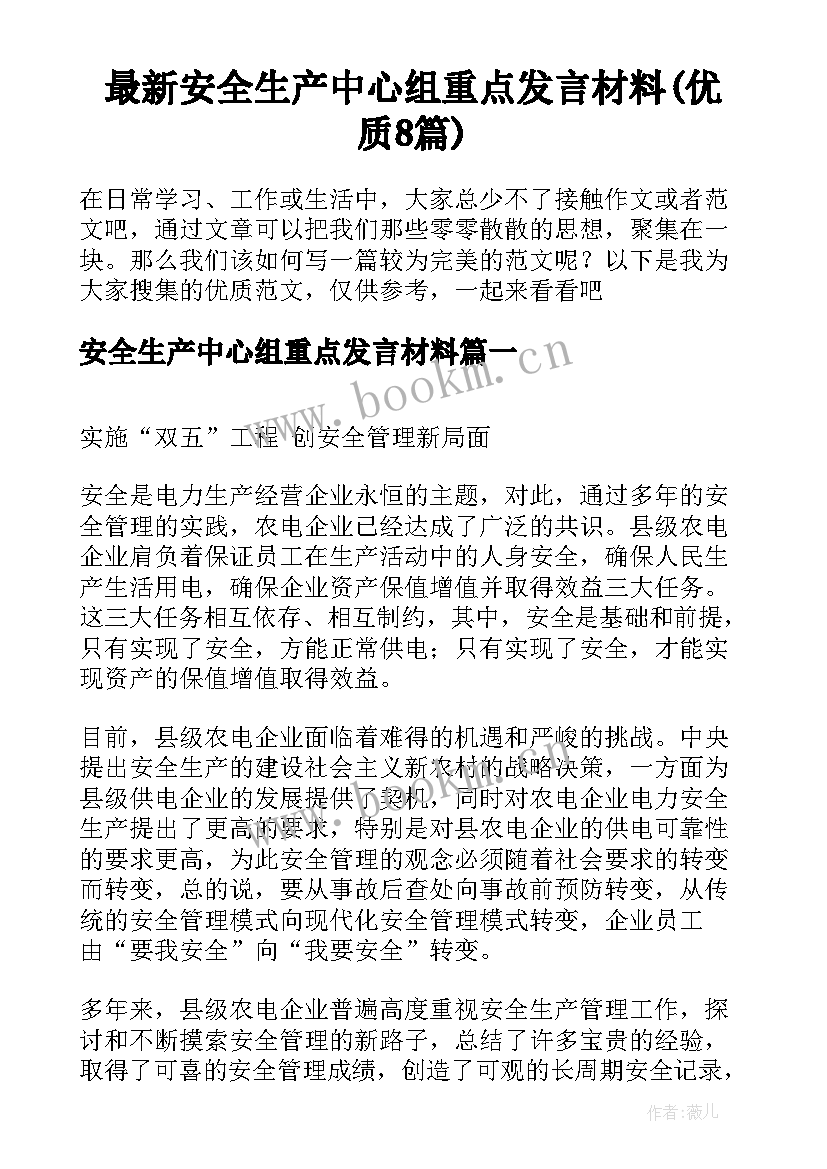 最新安全生产中心组重点发言材料(优质8篇)

在日常学习、工作或生活中，大家总少不了接触作文或者范文吧，通过文章可以把我们那些零零散散的思想，聚集在一块。那么我们该如何写一篇较为完美的范文呢？以下是我为大家搜集的优质范文，仅供参考，一起来看看吧

安全生产中心组重点发言材料篇一

www.bookm.cn

实施“双五”工程 创安全管理新局面

安全是电力生产经营企业永恒的主题，对此，通过多年的安全管理的实践，农电企业已经达成了广泛的共识。县级农电企业肩负着保证员工在生产活动中的人身安全，确保人民生产生活用电，确保企业资产保值增值并取得效益三大任务。这三大任务相互依存、相互制约，其中，安全是基础和前提，只有实现了安全，方能正常供电；只有实现了安全，才能实现资产的保值增值取得效益。

目前，县级农电企业面临着难得的机遇和严峻的挑战。中央提出安全生产的建设社会主义新农村的战略决策，一方面为县级供电企业的发展提供了契机，同时对农电企业电力安全生产提出了更高的要求，特别是对县农电企业的供电可靠性的要求更高，为此安全管理的观念必须随着社会要求的转变而转变，总的说，要从事故后查处向事故前预防转变，从传统的安全管理模式向现代化安全管理模式转变，企业员工由“要我安全”向“我要安全”转变。

多年来，县级农电企业普遍高度重视安全生产管理工作，探讨和不断摸索安全管理的新路子，总结了许多宝贵的经验，取得了可喜的安全管理成绩，创造了可观的长周期安全记录，

作者：薇儿